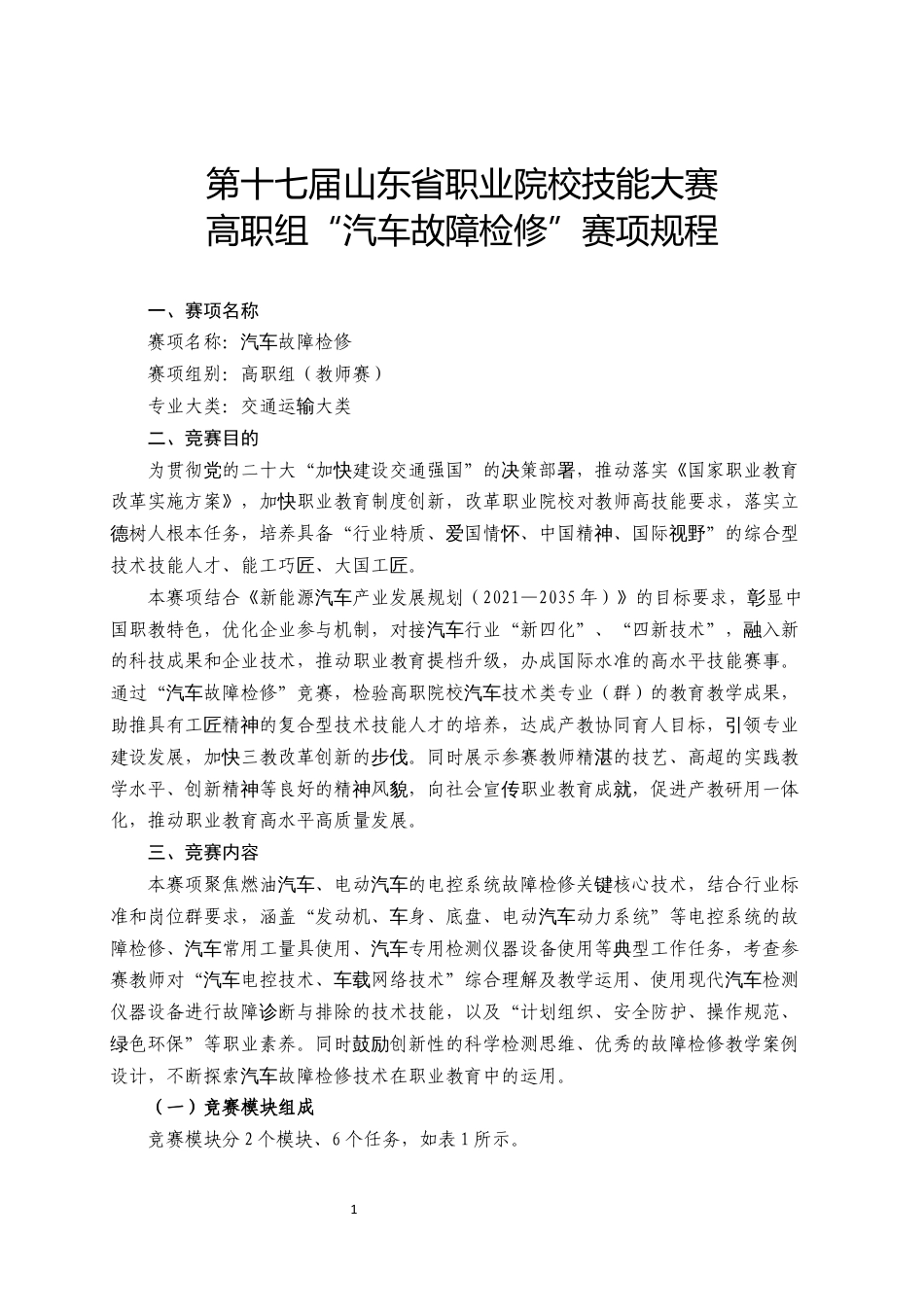 第十七届山东省职业院校技能大赛
高职组“汽车故障检修”赛项规程

一、赛项名称

赛项名称：汽车故障检修

赛项组别：高职组（教师赛）

专业大类：交通运输大类

二、竞赛目的

为贯彻党的二十大“加快建设交通强国”的决策部署，推动落实《国家职业教育改革实施方案》，加快职业教育制度创新，改革职业院校对教师高技能要求，落实立德树人根本任务，培养具备“行业特质、爱国情怀、中国精神、国际视野”的综合型技术技能人才、能工巧匠、大国工匠。

本赛项结合《新能源汽车产业发展规划（2021—2035年）》的目标要求，彰显中国职教特色，优化企业参与机制，对接汽车行业“新四化”、“四新技术”，融入新的科技成果和企业技术，推动职业教育提档升级，办成国际水准的高水平技能赛事。通过“汽车故障检修”竞赛，检验高职院校汽车技术类专业（群）的教育教学成果，助推具有工匠精神的复合型技术技能人才的培养，达成产教协同育人目标，引领专业建设发展，加快三教改革创新的步伐。同时展示参赛教师精湛的技艺、高超的实践教学水平、创新精神等良好的精神风貌，向社会宣传职业教育成就，促进产教研用一体化，推动职业教育高水平高质量发展。

三、竞赛内容

本赛项聚焦燃油汽车、电动汽车的电控系统故障检修关键核心技术，结合行业标准和岗位群要求，涵盖“发动机、车身、底盘、电动汽车动力系统”等电控系统的故障检修、汽车常用工量具使用、汽车专用检测仪器设备使用等典型工作任务，考查参赛教师对“汽车电控技术、车载网络技术”综合理解及教学运用、使用现代汽车检测仪器设备进行故障诊断与排除的技术技能，以及“计划组织、安全防护、操作规范、绿色环保”等职业素养。同时鼓励创新性的科学检测思维、优秀的故障检修教学案例设计，不断探索汽车故障检修技术在职业教育中的运用。

（一）竞赛模块组成

竞赛模块分2个模块、6个任务，如表1所示。

1